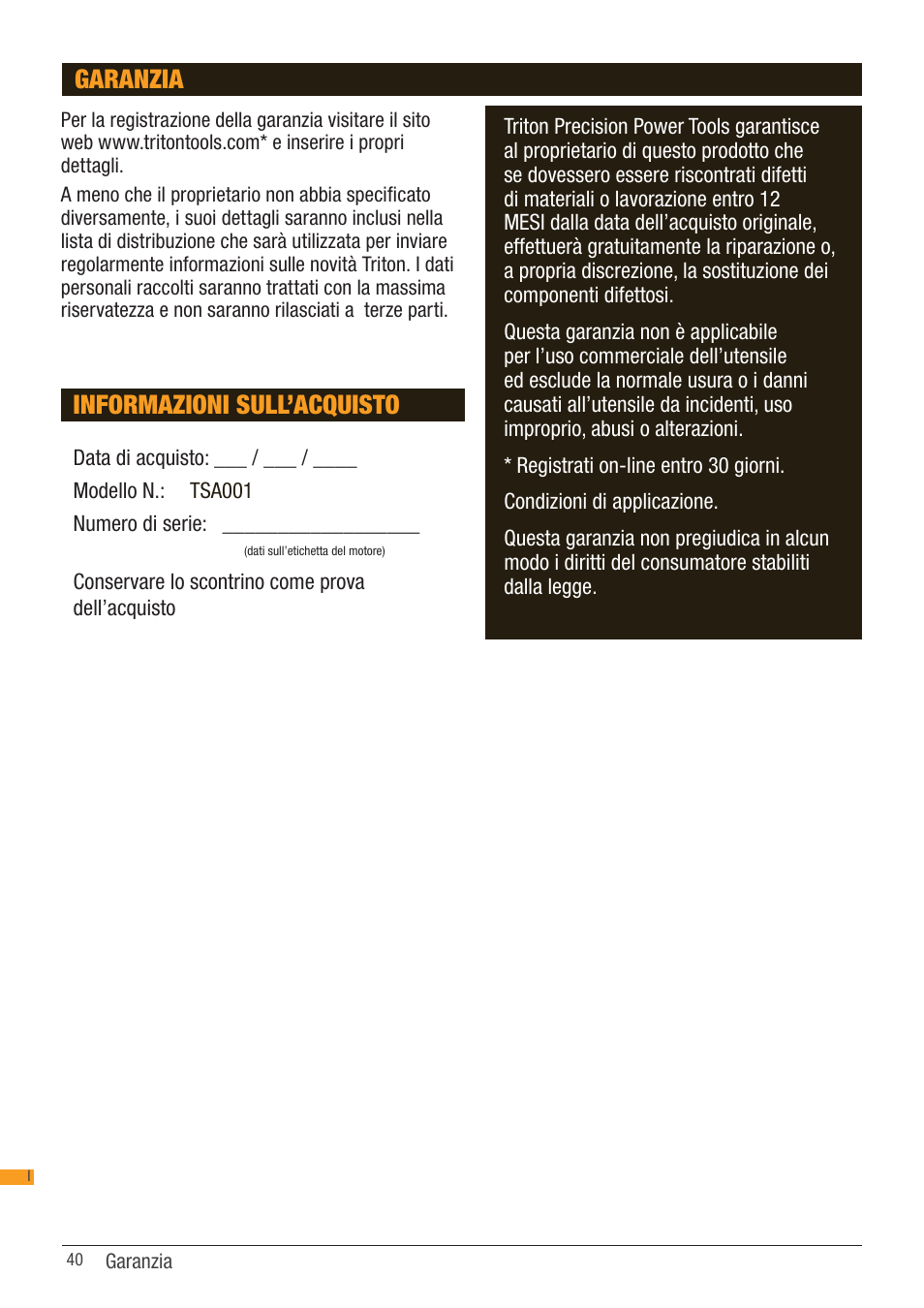 GARANZIA

Per la registrazione della garanzia visitare il sito web www.tritontools.com* e inserire i propri dettagli.

A meno che il proprietario non abbia specificato diversamente, i suoi dettagli saranno inclusi nella lista di distribuzione che sarà utilizzata per inviare regolarmente informazioni sulle novità Triton. I dati personali raccolti saranno trattati con la massima riservatezza e non saranno rilasciati a terze parti.

INFORMAZIONI SULL'ACQUISTO

Data di acquisto: ___ / ___ / ____

Modello N.: TSA001

Numero di serie: ___________________

(dati sull'etichetta del motore)

Conservare lo scontrino come prova dell'acquisto

Triton Precision Power Tools garantisce al proprietario di questo prodotto che se dovessero essere riscontrati difetti di materiali o lavorazione entro 12 MESI dalla data dell'acquisto originale, effettuerà gratuitamente la riparazione o, a propria discrezione, la sostituzione dei componenti difettosi.

Questa garanzia non è applicabile per l'uso commerciale dell'utensile ed esclude la normale usura o i danni causati all'utensile da incidenti, uso improprio, abusi o alterazioni.

* Registrati on-line entro 30 giorni.

Condizioni di applicazione.

Questa garanzia non pregiudica in alcun modo i diritti del consumatore stabiliti dalla legge.

I

40 Garanzia